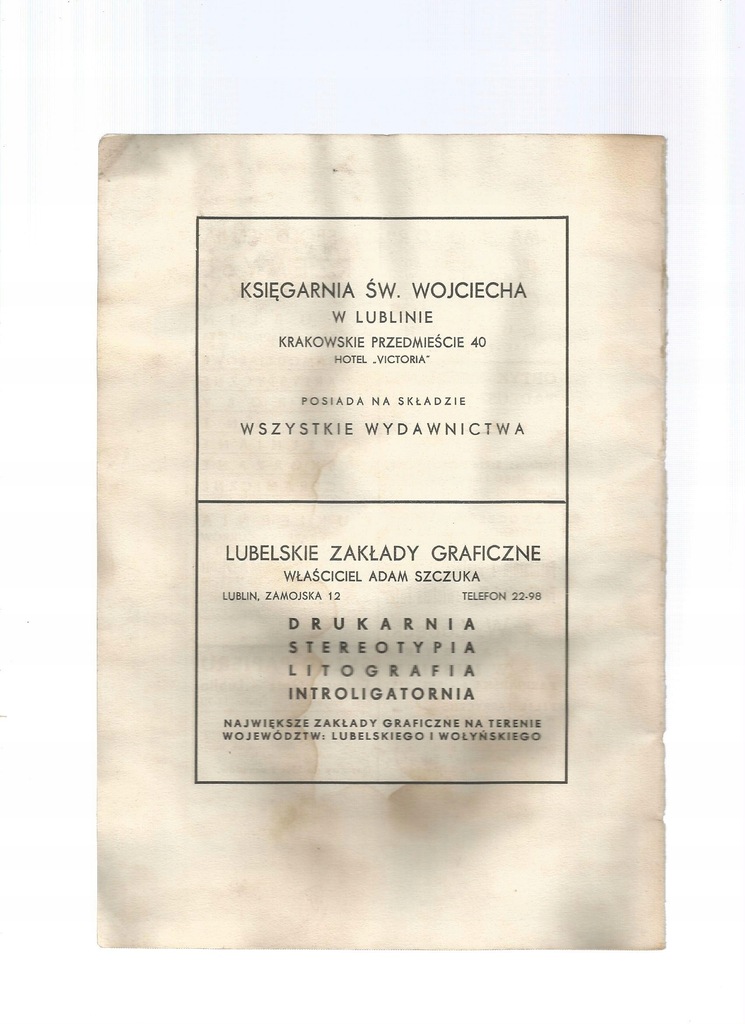 KSIĘGARNIA ŚW. WOJCIECHA
W LUBLINIE
KRAKOWSKIE PRZEDMIEŚCIE 40
HOTEL „VICTORIA"

POSIADA NA SKŁADZIE
WSZYSTKIE WYDAWNICTWA

LUBELSKIE ZAKŁADY GRAFICZNE
WŁAŚCICIEL ADAM SZCZUKA
LUBLIN, ZAMOJSKA 12 TELEFON 22-98
DRUKARNIA
STEREOTYPIA
LITOGRAFIA
INTROLIGATORNIA
NAJWIĘKSZE ZAKŁADY GRAFICZNE NA TERENIE WOJEWÓDZTW: LUBELSKIEGO I WOŁYŃSKIEGO